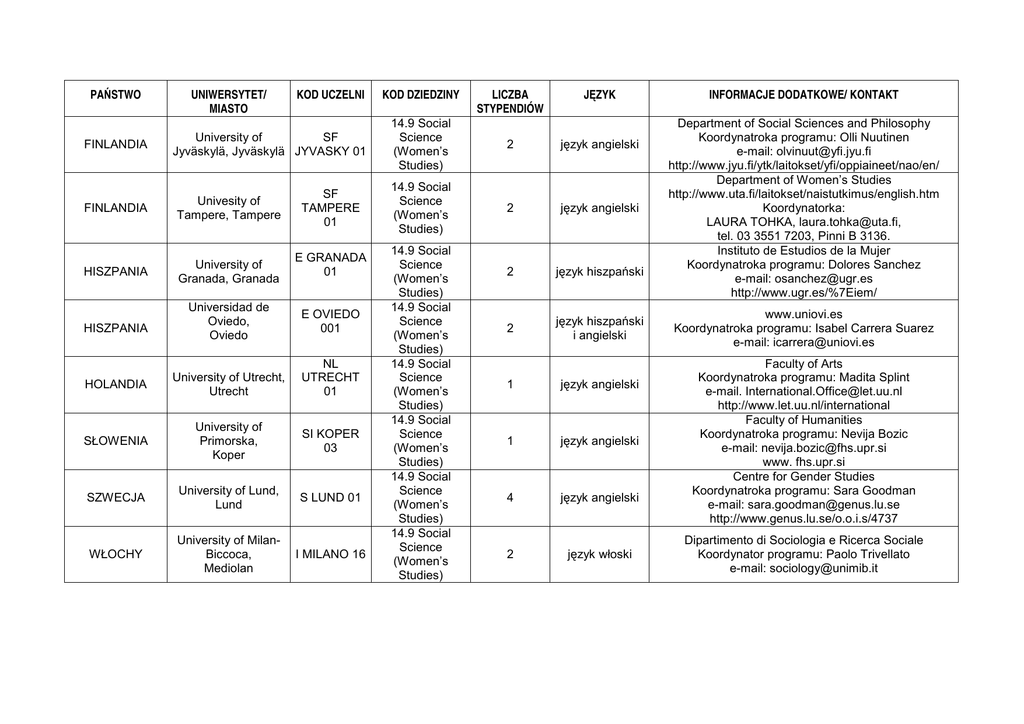 | PAŃSTWO | UNIWERSYTET/ MIASTO | KOD UCZELNI | KOD DZIEDZINY | LICZBA STYPENDIÓW | JĘZYK | INFORMACJE DODATKOWE/ KONTAKT |
|---|---|---|---|---|---|---|
| FINLANDIA | University of Jyväskylä, Jyväskylä | SF JYVASKY 01 | 14.9 Social Science (Women's Studies) | 2 | język angielski | Department of Social Sciences and Philosophy Koordynatroka programu: Olli Nuutinen e-mail: olvinuut@yfi.jyu.fi http://www.jyu.fi/ytk/laitokset/yfi/oppiaineet/nao/en/ |
| FINLANDIA | Univesity of Tampere, Tampere | SF TAMPERE 01 | 14.9 Social Science (Women's Studies) | 2 | język angielski | Department of Women's Studies http://www.uta.fi/laitokset/naistutkimus/english.htm Koordynatorka: LAURA TOHKA, laura.tohka@uta.fi, tel. 03 3551 7203, Pinni B 3136. |
| HISZPANIA | University of Granada, Granada | E GRANADA 01 | 14.9 Social Science (Women's Studies) | 2 | język hiszpański | Instituto de Estudios de la Mujer Koordynatroka programu: Dolores Sanchez e-mail: osanchez@ugr.es http://www.ugr.es/%7Eiem/ |
| HISZPANIA | Universidad de Oviedo, Oviedo | E OVIEDO 001 | 14.9 Social Science (Women's Studies) | 2 | język hiszpański i angielski | www.uniovi.es Koordynatroka programu: Isabel Carrera Suarez e-mail: icarrera@uniovi.es |
| HOLANDIA | University of Utrecht, Utrecht | NL UTRECHT 01 | 14.9 Social Science (Women's Studies) | 1 | język angielski | Faculty of Arts Koordynatroka programu: Madita Splint e-mail. International.Office@let.uu.nl http://www.let.uu.nl/international |
| SŁOWENIA | University of Primorska, Koper | SI KOPER 03 | 14.9 Social Science (Women's Studies) | 1 | język angielski | Faculty of Humanities Koordynatroka programu: Nevija Bozic e-mail: nevija.bozic@fhs.upr.si www. fhs.upr.si |
| SZWECJA | University of Lund, Lund | S LUND 01 | 14.9 Social Science (Women's Studies) | 4 | język angielski | Centre for Gender Studies Koordynatroka programu: Sara Goodman e-mail: sara.goodman@genus.lu.se http://www.genus.lu.se/o.o.i.s/4737 |
| WŁOCHY | University of Milan-Biccoca, Mediolan | I MILANO 16 | 14.9 Social Science (Women's Studies) | 2 | język włoski | Dipartimento di Sociologia e Ricerca Sociale Koordynator programu: Paolo Trivellato e-mail: sociology@unimib.it |